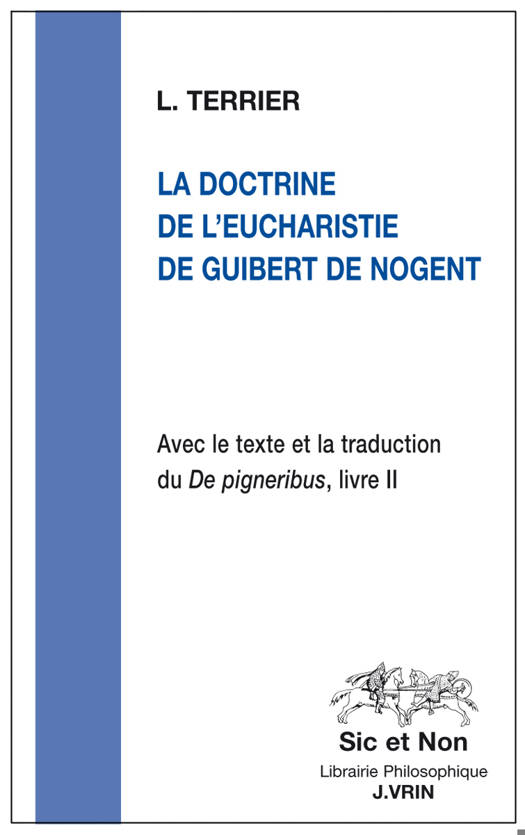 L. TERRIER

LA DOCTRINE
DE L'EUCHARISTIE
DE GUIBERT DE NOGENT

Avec le texte et la traduction du De pigneribus, livre II

Sic et Non
Librairie Philosophique
J.VRIN